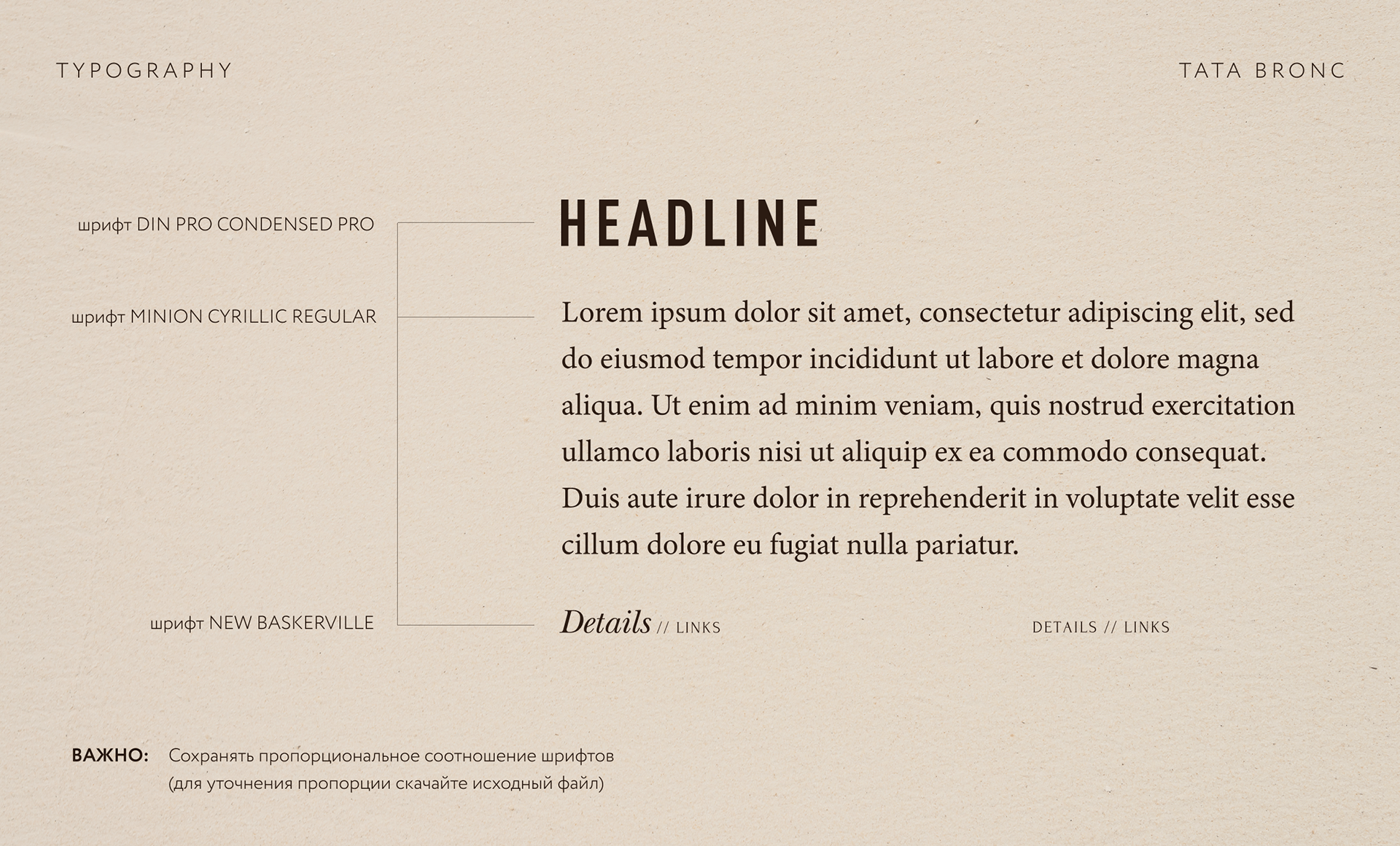 TYPOGRAPHY

TATA BRONC

шрифт DIN PRO CONDENSED PRO

шрифт MINION CYRILLIC REGULAR

шрифт NEW BASKERVILLE

HEADLINE

Lorem ipsum dolor sit amet, consectetur adipiscing elit, sed do eiusmod tempor incididunt ut labore et dolore magna aliqua. Ut enim ad minim veniam, quis nostrud exercitation ullamco laboris nisi ut aliquip ex ea commodo consequat. Duis aute irure dolor in reprehenderit in voluptate velit esse cillum dolore eu fugiat nulla pariatur.

Details // LINKS

DETAILS // LINKS

ВАЖНО: Сохранять пропорциональное соотношение шрифтов
(для уточнения пропорции скачайте исходный файл)